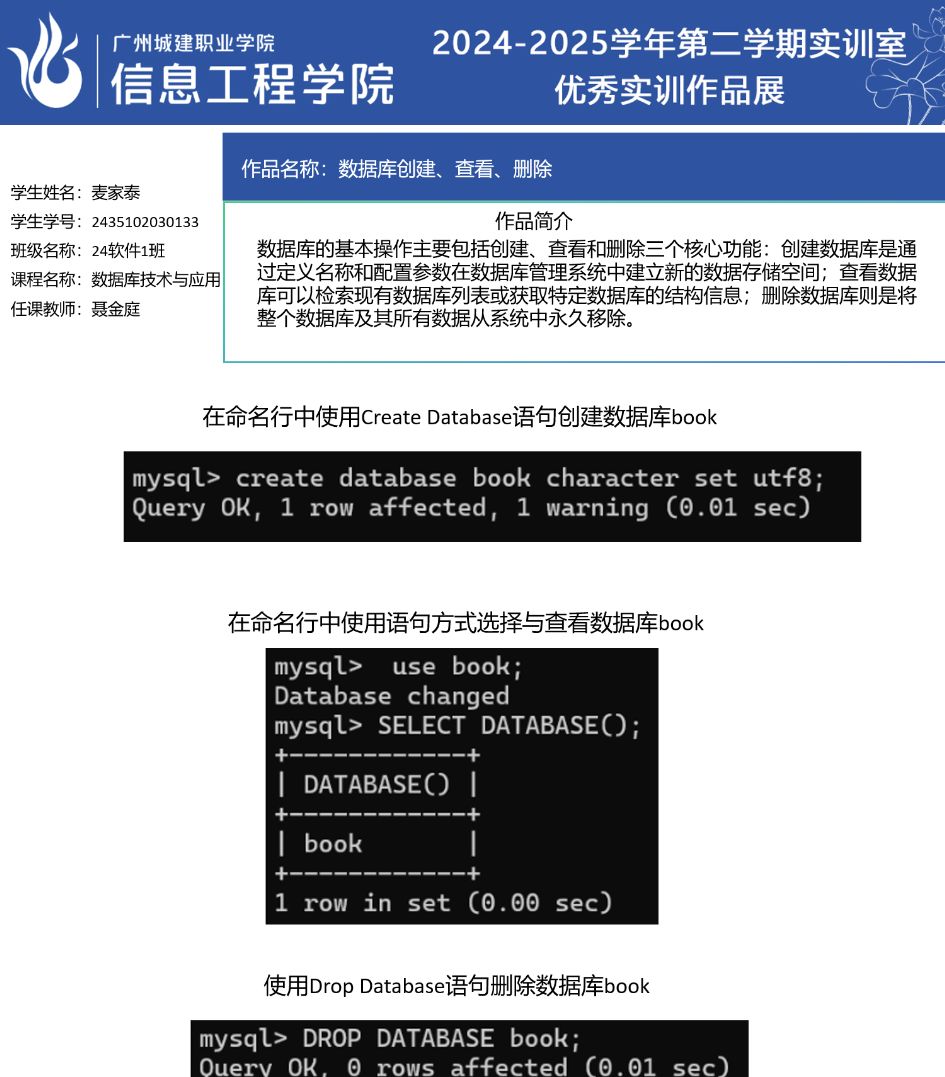 广州城建职业学院
信息工程学院

2024-2025学年第二学期实训室
优秀实训作品展

学生姓名：麦家泰
学生学号：2435102030133
班级名称：24软件1班
课程名称：数据库技术与应用
任课教师：聂金庭

作品名称：数据库创建、查看、删除

作品简介
数据库的基本操作主要包括创建、查看和删除三个核心功能：创建数据库是通过定义名称和配置参数在数据库管理系统中建立新的数据存储空间；查看数据库可以检索现有数据库列表或获取特定数据库的结构信息；删除数据库则是将整个数据库及其所有数据从系统中永久移除。

在命名行中使用Create Database语句创建数据库book

mysql> create database book character set utf8;
Query OK, 1 row affected, 1 warning (0.01 sec)

在命名行中使用语句方式选择与查看数据库book

mysql>  use book;
Database changed
mysql> SELECT DATABASE();
+------------+
| DATABASE() |
+------------+
| book       |
+------------+
1 row in set (0.00 sec)

使用Drop Database语句删除数据库book

mysql> DROP DATABASE book;
Query OK, 0 rows affected (0.01 sec)